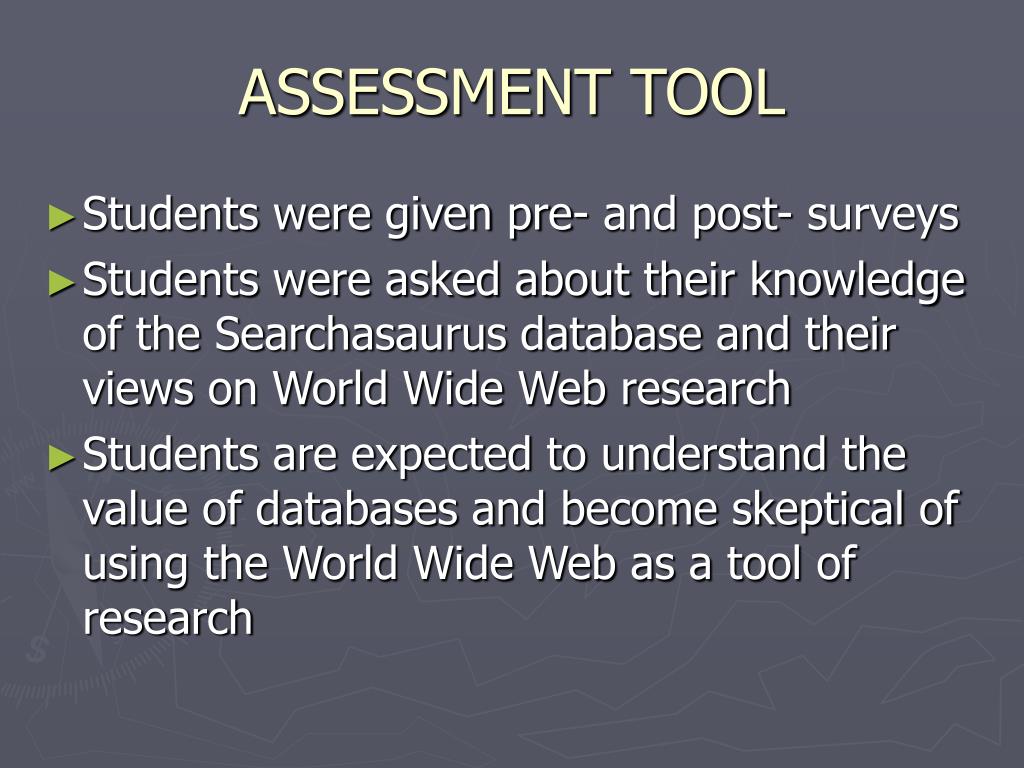 ASSESSMENT TOOL

►Students were given pre- and post- surveys

►Students were asked about their knowledge of the Searchasaurus database and their views on World Wide Web research

►Students are expected to understand the value of databases and become skeptical of using the World Wide Web as a tool of research